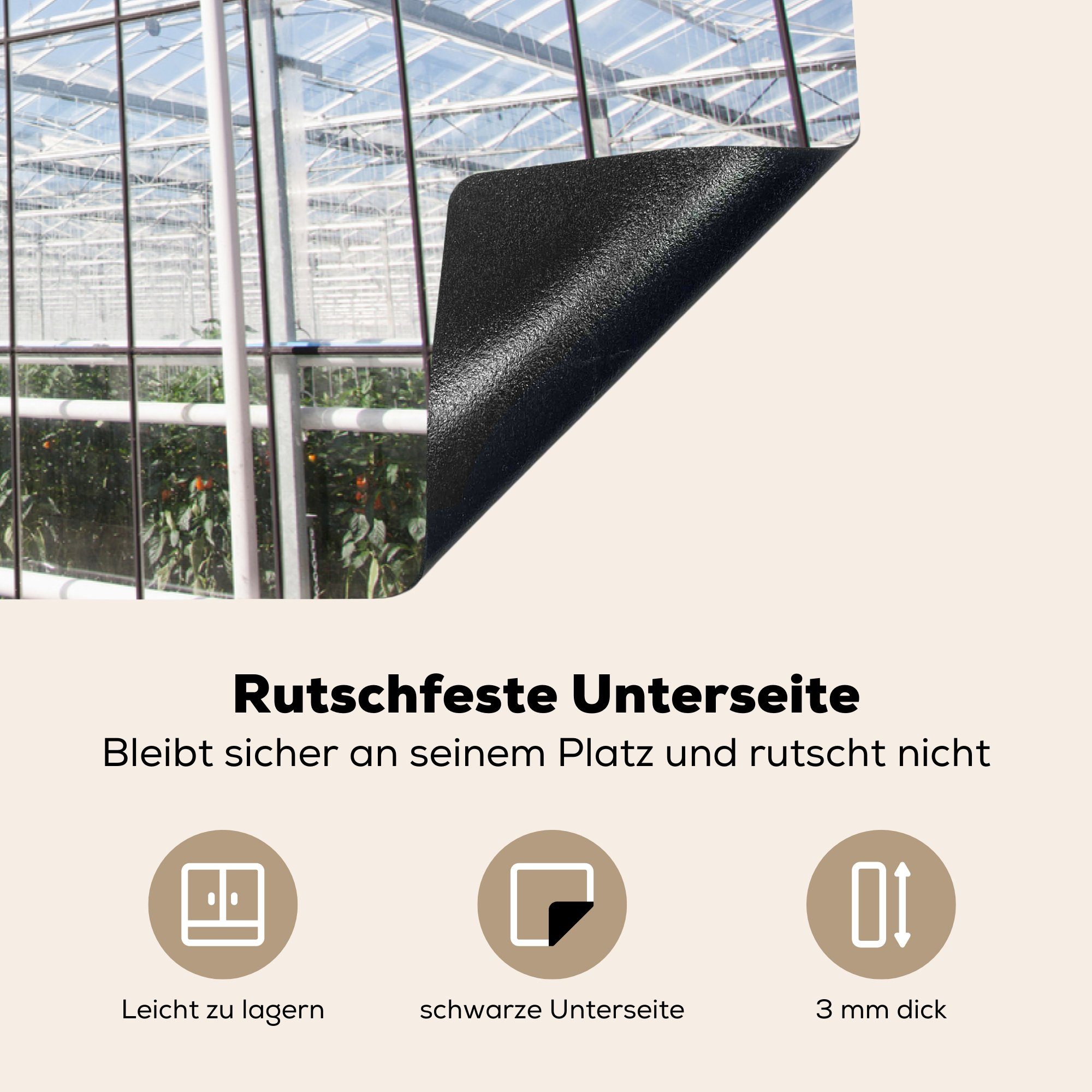 Rutschfeste Unterseite

Bleibt sicher an seinem Platz und rutscht nicht

Leicht zu lagern

schwarze Unterseite

3 mm dick